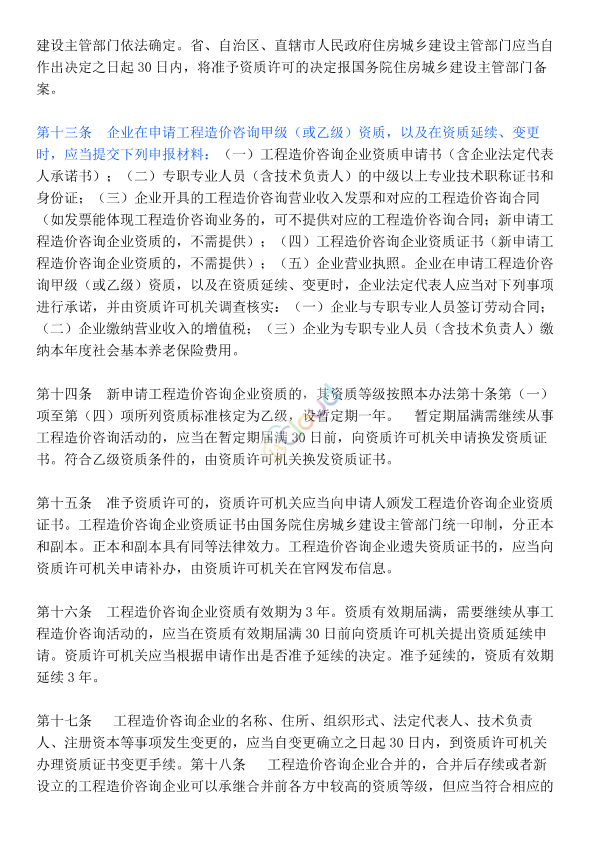 建设主管部门依法确定。省、自治区、直辖市人民政府住房城乡建设主管部门应当自作出决定之日起 30 日内，将准予资质许可的决定报国务院住房城乡建设主管部门备案。

第十三条　企业在申请工程造价咨询甲级（或乙级）资质，以及在资质延续、变更时，应当提交下列申报材料：（一）工程造价咨询企业资质申请书（含企业法定代表人承诺书）；（二）专职专业人员（含技术负责人）的中级以上专业技术职称证书和身份证；（三）企业开具的工程造价咨询营业收入发票和对应的工程造价咨询合同（如发票能体现工程造价咨询业务的，可不提供对应的工程造价咨询合同；新申请工程造价咨询企业资质的，不需提供）；（四）工程造价咨询企业资质证书（新申请工程造价咨询企业资质的，不需提供）；（五）企业营业执照。企业在申请工程造价咨询甲级（或乙级）资质，以及在资质延续、变更时，企业法定代表人应当对下列事项进行承诺，并由资质许可机关调查核实：（一）企业与专职专业人员签订劳动合同；（二）企业缴纳营业收入的增值税；（三）企业为专职专业人员（含技术负责人）缴纳本年度社会基本养老保险费用。

第十四条　新申请工程造价咨询企业资质的，其资质等级按照本办法第十条第（一）项至第（四）项所列资质标准核定为乙级，设暂定期一年。　暂定期届满需继续从事工程造价咨询活动的，应当在暂定期届满 30 日前，向资质许可机关申请换发资质证书。符合乙级资质条件的，由资质许可机关换发资质证书。

第十五条　准予资质许可的，资质许可机关应当向申请人颁发工程造价咨询企业资质证书。工程造价咨询企业资质证书由国务院住房城乡建设主管部门统一印制，分正本和副本。正本和副本具有同等法律效力。工程造价咨询企业遗失资质证书的，应当向资质许可机关申请补办，由资质许可机关在官网发布信息。

第十六条　工程造价咨询企业资质有效期为 3 年。资质有效期届满，需要继续从事工程造价咨询活动的，应当在资质有效期届满 30 日前向资质许可机关提出资质延续申请。资质许可机关应当根据申请作出是否准予延续的决定。准予延续的，资质有效期延续 3 年。

第十七条　工程造价咨询企业的名称、住所、组织形式、法定代表人、技术负责人、注册资本等事项发生变更的，应当自变更确立之日起 30 日内，到资质许可机关办理资质证书变更手续。第十八条　工程造价咨询企业合并的，合并后存续或者新设立的工程造价咨询企业可以承继合并前各方中较高的资质等级，但应当符合相应的